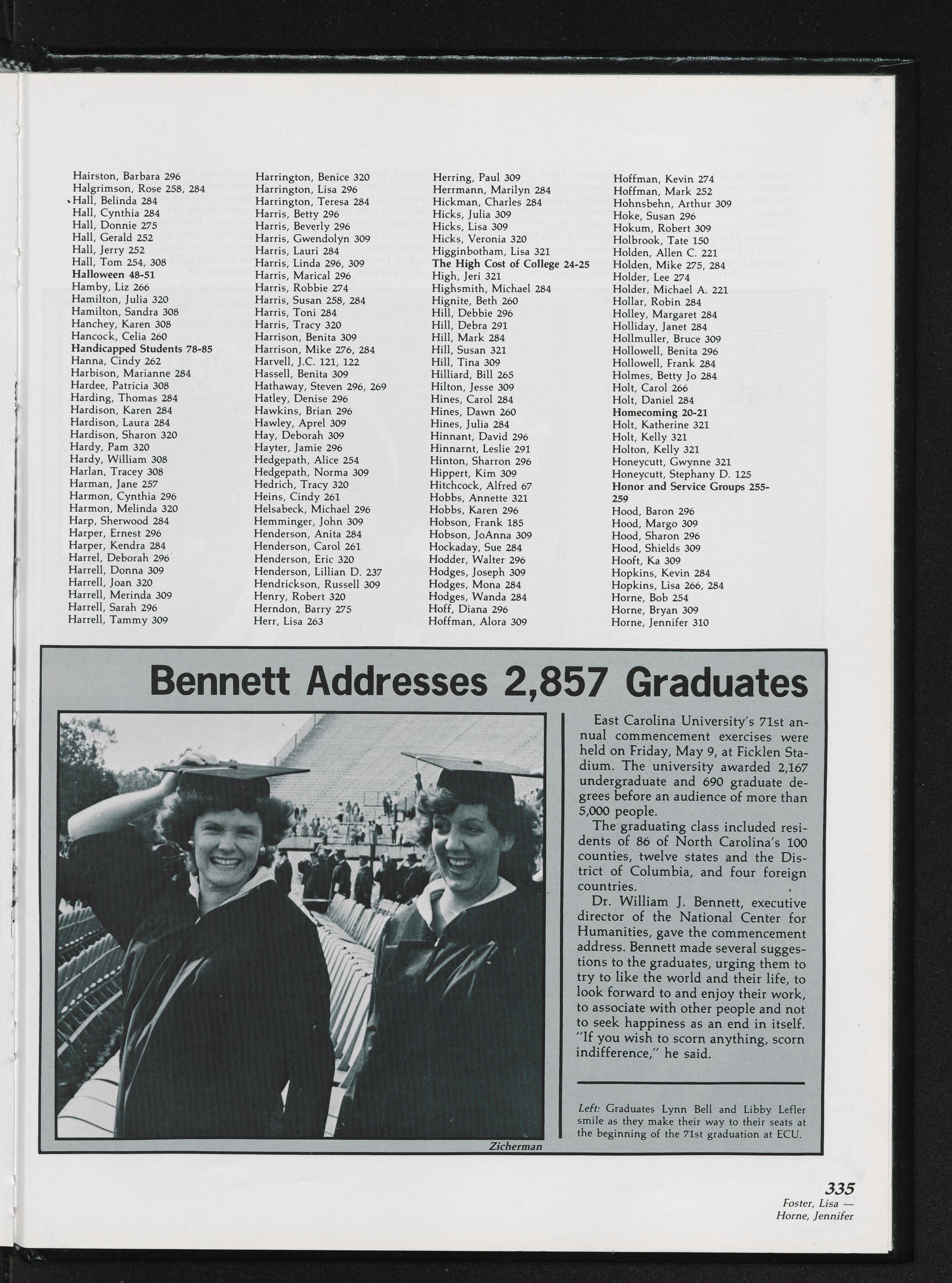 Hairston, Barbara 296
Halgrimson, Rose 258, 284
Hall, Belinda 284
Hall, Cynthia 284
Hall, Donnie 275
Hall, Gerald 252
Hall, Jerry 252
Hall, Tom 254, 308
Halloween 48-51
Hamby, Liz 266
Hamilton, Julia 320
Hamilton, Sandra 308
Hanchey, Karen 308
Hancock, Celia 260
Handicapped Students 78-85
Hanna, Cindy 262
Harbison, Marianne 284
Hardee, Patricia 308
Harding, Thomas 284
Hardison, Karen 284
Hardison, Laura 284
Hardison, Sharon 320
Hardy, Pam 320
Hardy, William 308
Harlan, Tracey 308
Harman, Jane 257
Harmon, Cynthia 296
Harmon, Melinda 320
Harp, Sherwood 284
Harper, Ernest 296
Harper, Kendra 284
Harrel, Deborah 296
Harrell, Donna 309
Harrell, Joan 320
Harrell, Merinda 309
Harrell, Sarah 296
Harrell, Tammy 309

Harrington, Benice 320
Harrington, Lisa 296
Harrington, Teresa 284
Harris, Betty 296
Harris, Beverly 296
Harris, Gwendolyn 309
Harris, Lauri 284
Harris, Linda 296, 309
Harris, Marical 296
Harris, Robbie 274
Harris, Susan 258, 284
Harris, Toni 284
Harris, Tracy 320
Harrison, Benita 309
Harrison, Mike 276, 284
Harvell, J.C. 121, 122
Hassell, Benita 309
Hathaway, Steven 296, 269
Hatley, Denise 296
Hawkins, Brian 296
Hawley, Aprel 309
Hay, Deborah 309
Hayter, Jamie 296
Hedgepath, Alice 254
Hedgepath, Norma 309
Hedrich, Tracy 320
Heins, Cindy 261
Helsabeck, Michael 296
Hemminger, John 309
Henderson, Anita 284
Henderson, Carol 261
Henderson, Eric 320
Henderson, Lillian D. 237
Hendrickson, Russell 309
Henry, Robert 320
Herndon, Barry 275
Herr, Lisa 263

Herring, Paul 309
Herrmann, Marilyn 284
Hickman, Charles 284
Hicks, Julia 309
Hicks, Lisa 309
Hicks, Veronia 320
Higginbotham, Lisa 321
The High Cost of College 24-25
High, Jeri 321
Highsmith, Michael 284
Hignite, Beth 260
Hill, Debbie 296
Hill, Debra 291
Hill, Mark 284
Hill, Susan 321
Hill, Tina 309
Hilliard, Bill 265
Hilton, Jesse 309
Hines, Carol 284
Hines, Dawn 260
Hines, Julia 284
Hinnant, David 296
Hinnarnt, Leslie 291
Hinton, Sharron 296
Hippert, Kim 309
Hitchcock, Alfred 67
Hobbs, Annette 321
Hobbs, Karen 296
Hobson, Frank 185
Hobson, JoAnna 309
Hockaday, Sue 284
Hodder, Walter 296
Hodges, Joseph 309
Hodges, Mona 284
Hodges, Wanda 284
Hoff, Diana 296
Hoffman, Alora 309

Hoffman, Kevin 274
Hoffman, Mark 252
Hohnsbehn, Arthur 309
Hoke, Susan 296
Hokum, Robert 309
Holbrook, Tate 150
Holden, Allen C. 221
Holden, Mike 275, 284
Holder, Lee 274
Holder, Michael A. 221
Hollar, Robin 284
Holley, Margaret 284
Holliday, Janet 284
Hollmuller, Bruce 309
Hollowell, Benita 296
Hollowell, Frank 284
Holmes, Betty Jo 284
Holt, Carol 266
Holt, Daniel 284
Homecoming 20-21
Holt, Katherine 321
Holt, Kelly 321
Holton, Kelly 321
Honeycutt, Gwynne 321
Honeycutt, Stephany D. 125
Honor and Service Groups 255-259
Hood, Baron 296
Hood, Margo 309
Hood, Sharon 296
Hood, Shields 309
Hooft, Ka 309
Hopkins, Kevin 284
Hopkins, Lisa 266, 284
Horne, Bob 254
Horne, Bryan 309
Horne, Jennifer 310

Bennett Addresses 2,857 Graduates

Zicherman

East Carolina University's 71st annual commencement exercises were held on Friday, May 9, at Ficklen Stadium. The university awarded 2,167 undergraduate and 690 graduate degrees before an audience of more than 5,000 people.

The graduating class included residents of 86 of North Carolina's 100 counties, twelve states and the District of Columbia, and four foreign countries.

Dr. William J. Bennett, executive director of the National Center for Humanities, gave the commencement address. Bennett made several suggestions to the graduates, urging them to try to like the world and their life, to look forward to and enjoy their work, to associate with other people and not to seek happiness as an end in itself. "If you wish to scorn anything, scorn indifference," he said.

Left: Graduates Lynn Bell and Libby Lefler smile as they make their way to their seats at the beginning of the 71st graduation at ECU.

335
Foster, Lisa — Horne, Jennifer